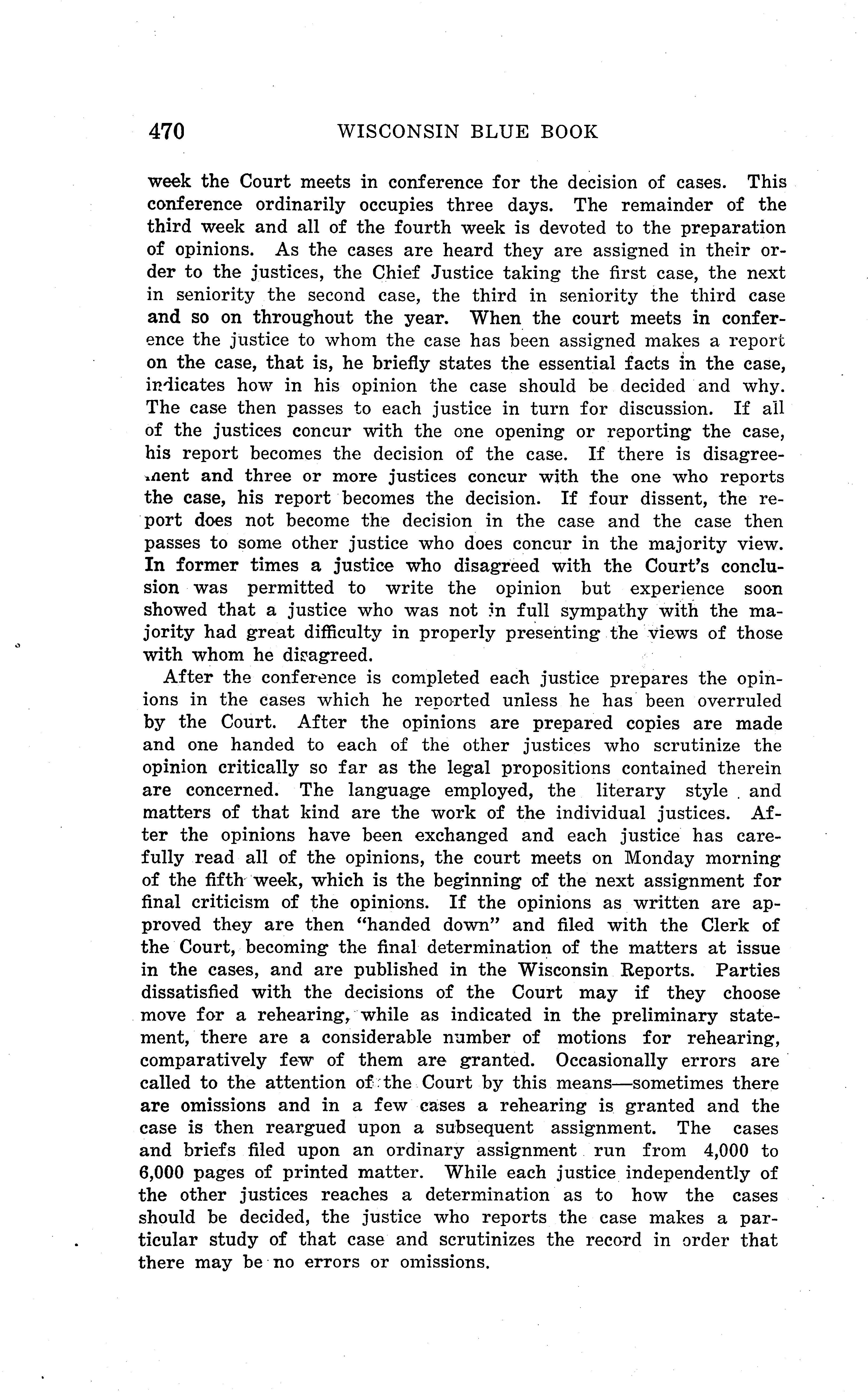 470 WISCONSIN BLUE BOOK

week the Court meets in conference for the decision of cases. This conference ordinarily occupies three days. The remainder of the third week and all of the fourth week is devoted to the preparation of opinions. As the cases are heard they are assigned in their order to the justices, the Chief Justice taking the first case, the next in seniority the second case, the third in seniority the third case and so on throughout the year. When the court meets in conference the justice to whom the case has been assigned makes a report on the case, that is, he briefly states the essential facts in the case, indicates how in his opinion the case should be decided and why. The case then passes to each justice in turn for discussion. If all of the justices concur with the one opening or reporting the case, his report becomes the decision of the case. If there is disagreement and three or more justices concur with the one who reports the case, his report becomes the decision. If four dissent, the report does not become the decision in the case and the case then passes to some other justice who does concur in the majority view. In former times a justice who disagreed with the Court's conclusion was permitted to write the opinion but experience soon showed that a justice who was not in full sympathy with the majority had great difficulty in properly presenting the views of those with whom he disagreed.

After the conference is completed each justice prepares the opinions in the cases which he reported unless he has been overruled by the Court. After the opinions are prepared copies are made and one handed to each of the other justices who scrutinize the opinion critically so far as the legal propositions contained therein are concerned. The language employed, the literary style and matters of that kind are the work of the individual justices. After the opinions have been exchanged and each justice has carefully read all of the opinions, the court meets on Monday morning of the fifth week, which is the beginning of the next assignment for final criticism of the opinions. If the opinions as written are approved they are then "handed down" and filed with the Clerk of the Court, becoming the final determination of the matters at issue in the cases, and are published in the Wisconsin Reports. Parties dissatisfied with the decisions of the Court may if they choose move for a rehearing, while as indicated in the preliminary statement, there are a considerable number of motions for rehearing, comparatively few of them are granted. Occasionally errors are called to the attention of the Court by this means—sometimes there are omissions and in a few cases a rehearing is granted and the case is then reargued upon a subsequent assignment. The cases and briefs filed upon an ordinary assignment run from 4,000 to 6,000 pages of printed matter. While each justice independently of the other justices reaches a determination as to how the cases should be decided, the justice who reports the case makes a particular study of that case and scrutinizes the record in order that there may be no errors or omissions.